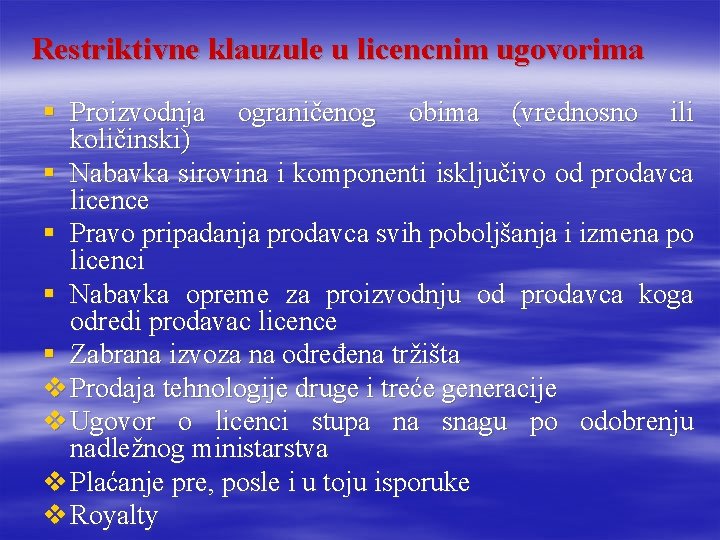 Restriktivne klauzule u licencnim ugovorima

▪ Proizvodnja ograničenog obima (vrednosno ili količinski)
▪ Nabavka sirovina i komponenti isključivo od prodavca licence
▪ Pravo pripadanja prodavca svih poboljšanja i izmena po licenci
▪ Nabavka opreme za proizvodnju od prodavca koga odredi prodavac licence
▪ Zabrana izvoza na određena tržišta
❖ Prodaja tehnologije druge i treće generacije
❖ Ugovor o licenci stupa na snagu po odobrenju nadležnog ministarstva
❖ Plaćanje pre, posle i u toju isporuke
❖ Royalty